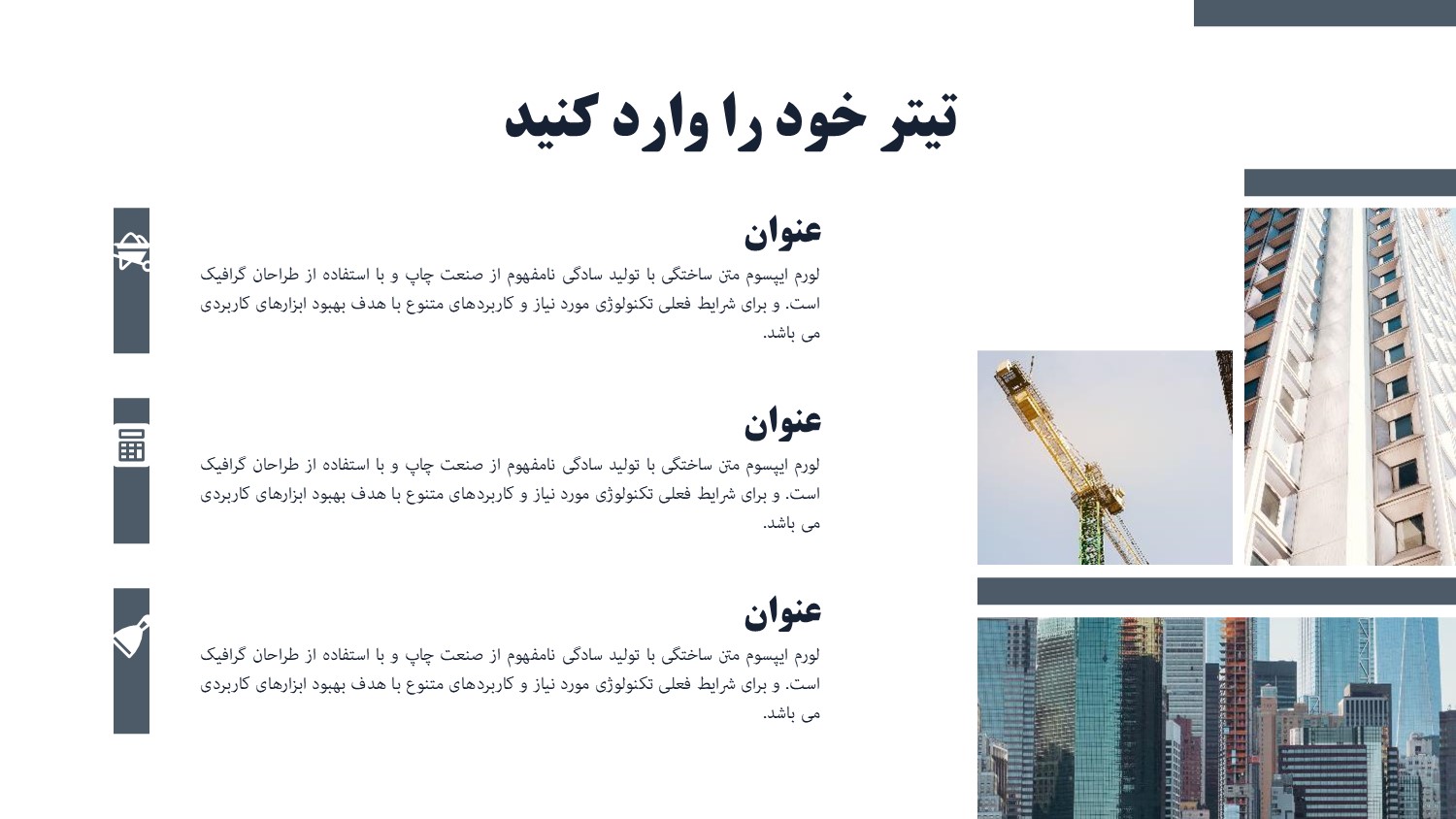 تیتر خود را وارد کنید

عنوان

لورم ایپسوم متن ساختگی با تولید سادگی نامفهوم از صنعت چاپ و با استفاده از طراحان گرافیک است. و برای شرایط فعلی تکنولوژی مورد نیاز و کاربردهای متنوع با هدف بهبود ابزارهای کاربردی می باشد.

عنوان

لورم ایپسوم متن ساختگی با تولید سادگی نامفهوم از صنعت چاپ و با استفاده از طراحان گرافیک است. و برای شرایط فعلی تکنولوژی مورد نیاز و کاربردهای متنوع با هدف بهبود ابزارهای کاربردی می باشد.

عنوان

لورم ایپسوم متن ساختگی با تولید سادگی نامفهوم از صنعت چاپ و با استفاده از طراحان گرافیک است. و برای شرایط فعلی تکنولوژی مورد نیاز و کاربردهای متنوع با هدف بهبود ابزارهای کاربردی می باشد.